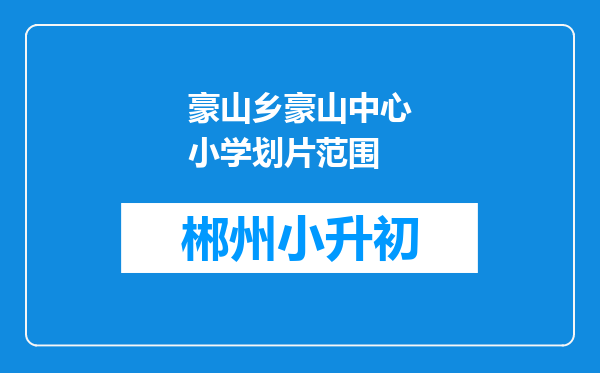 豪山乡豪山中心小学划片范围

郴州小升初